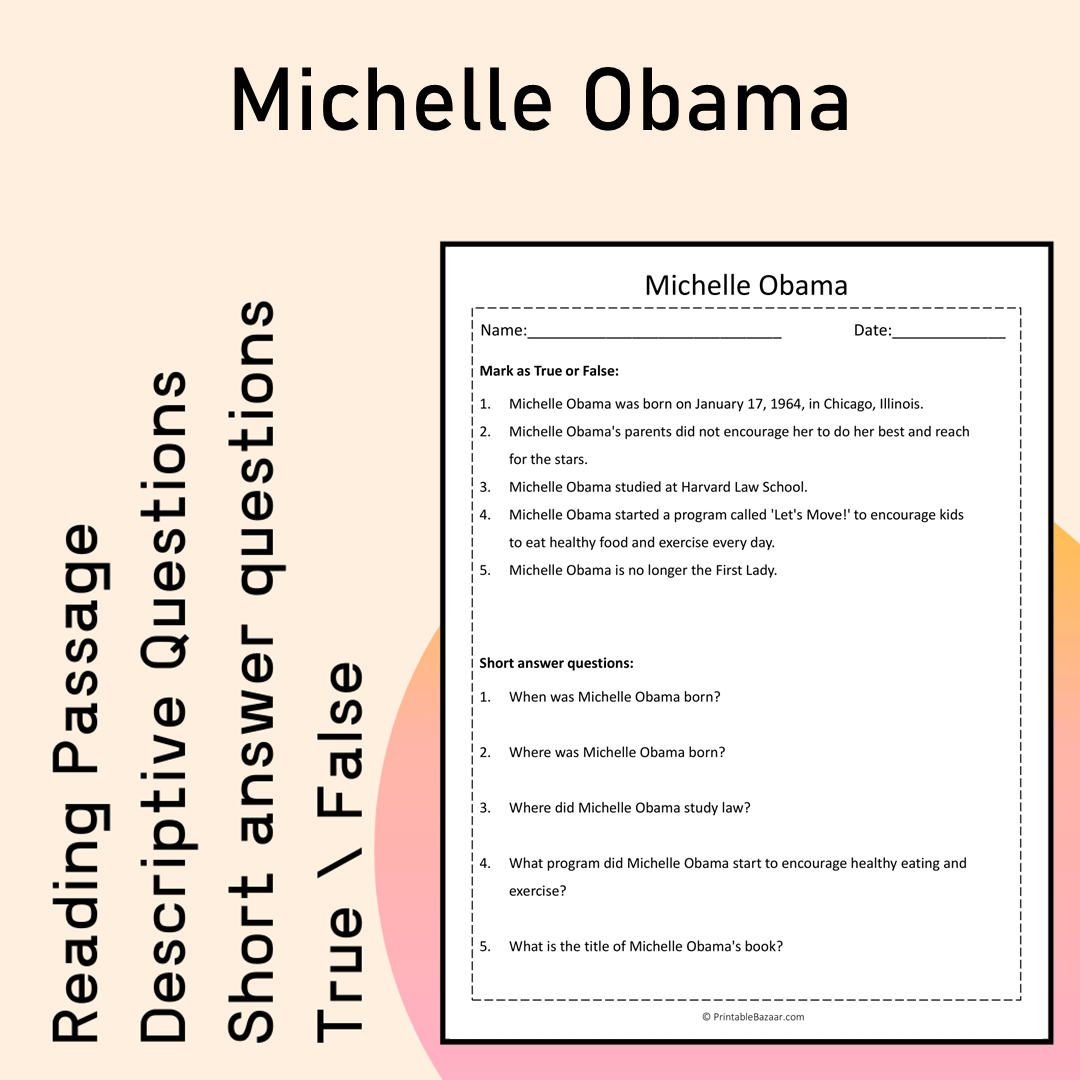 Michelle Obama

Reading Passage
Descriptive Questions
Short answer questions
True \ False

Michelle Obama

Name:____ Date:____

Mark as True or False:

1. Michelle Obama was born on January 17, 1964, in Chicago, Illinois.
2. Michelle Obama's parents did not encourage her to do her best and reach for the stars.
3. Michelle Obama studied at Harvard Law School.
4. Michelle Obama started a program called 'Let's Move!' to encourage kids to eat healthy food and exercise every day.
5. Michelle Obama is no longer the First Lady.

Short answer questions:

1. When was Michelle Obama born?

2. Where was Michelle Obama born?

3. Where did Michelle Obama study law?

4. What program did Michelle Obama start to encourage healthy eating and exercise?

5. What is the title of Michelle Obama's book?

© PrintableBazaar.com